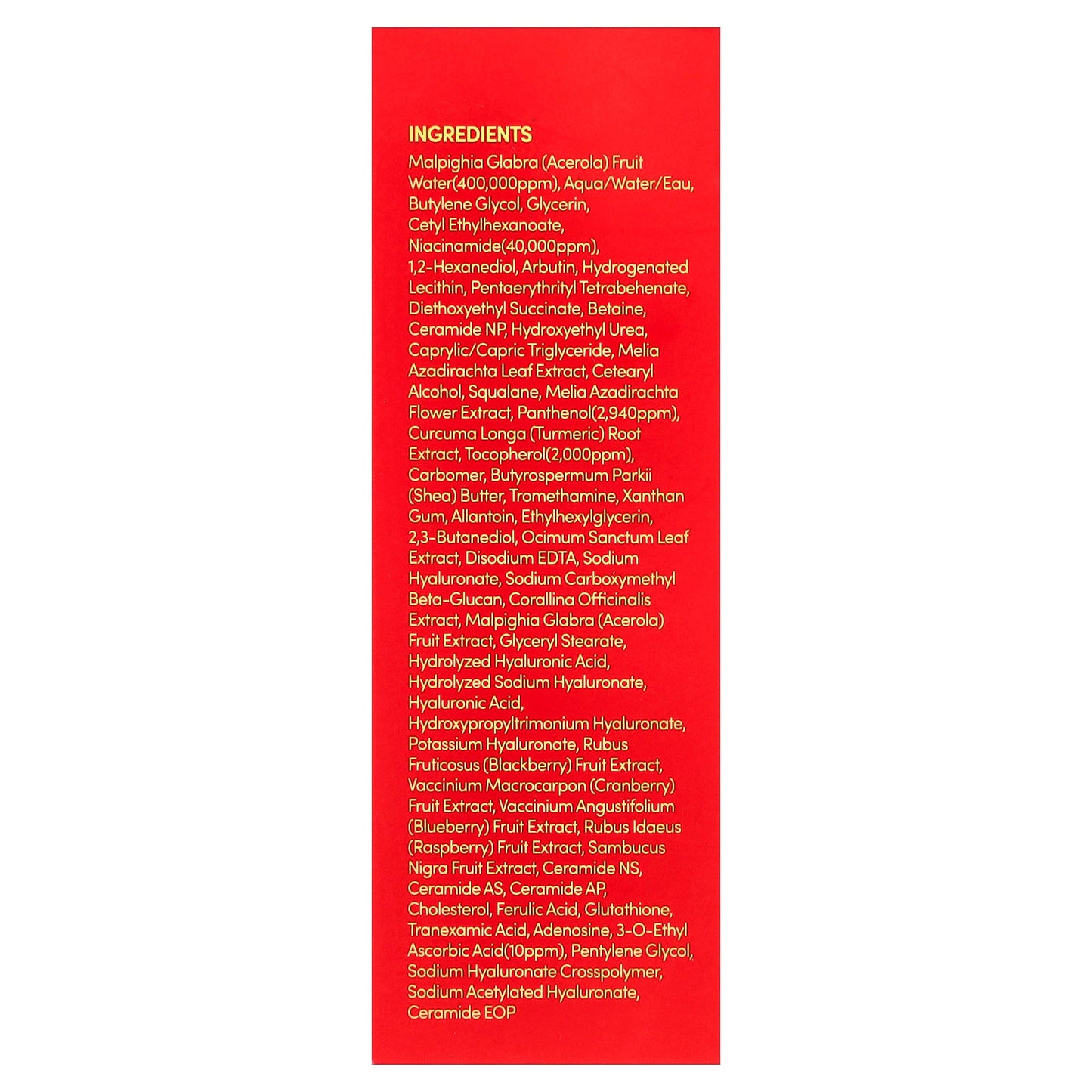 INGREDIENTS
Malpighia Glabra (Acerola) Fruit Water(400,000ppm), Aqua/Water/Eau, Butylene Glycol, Glycerin, Cetyl Ethylhexanoate, Niacinamide(40,000ppm), 1,2-Hexanediol, Arbutin, Hydrogenated Lecithin, Pentaerythrityl Tetrabehenate, Diethoxyethyl Succinate, Betaine, Ceramide NP, Hydroxyethyl Urea, Caprylic/Capric Triglyceride, Melia Azadirachta Leaf Extract, Cetearyl Alcohol, Squalane, Melia Azadirachta Flower Extract, Panthenol(2,940ppm), Curcuma Longa (Turmeric) Root Extract, Tocopherol(2,000ppm), Carbomer, Butyrospermum Parkii (Shea) Butter, Tromethamine, Xanthan Gum, Allantoin, Ethylhexylglycerin, 2,3-Butanediol, Ocimum Sanctum Leaf Extract, Disodium EDTA, Sodium Hyaluronate, Sodium Carboxymethyl Beta-Glucan, Corallina Officinalis Extract, Malpighia Glabra (Acerola) Fruit Extract, Glyceryl Stearate, Hydrolyzed Hyaluronic Acid, Hydrolyzed Sodium Hyaluronate, Hyaluronic Acid, Hydroxypropyltrimonium Hyaluronate, Potassium Hyaluronate, Rubus Fruticosus (Blackberry) Fruit Extract, Vaccinium Macrocarpon (Cranberry) Fruit Extract, Vaccinium Angustifolium (Blueberry) Fruit Extract, Rubus Idaeus (Raspberry) Fruit Extract, Sambucus Nigra Fruit Extract, Ceramide NS, Ceramide AS, Ceramide AP, Cholesterol, Ferulic Acid, Glutathione, Tranexamic Acid, Adenosine, 3-O-Ethyl Ascorbic Acid(10ppm), Pentylene Glycol, Sodium Hyaluronate Crosspolymer, Sodium Acetylated Hyaluronate, Ceramide EOP